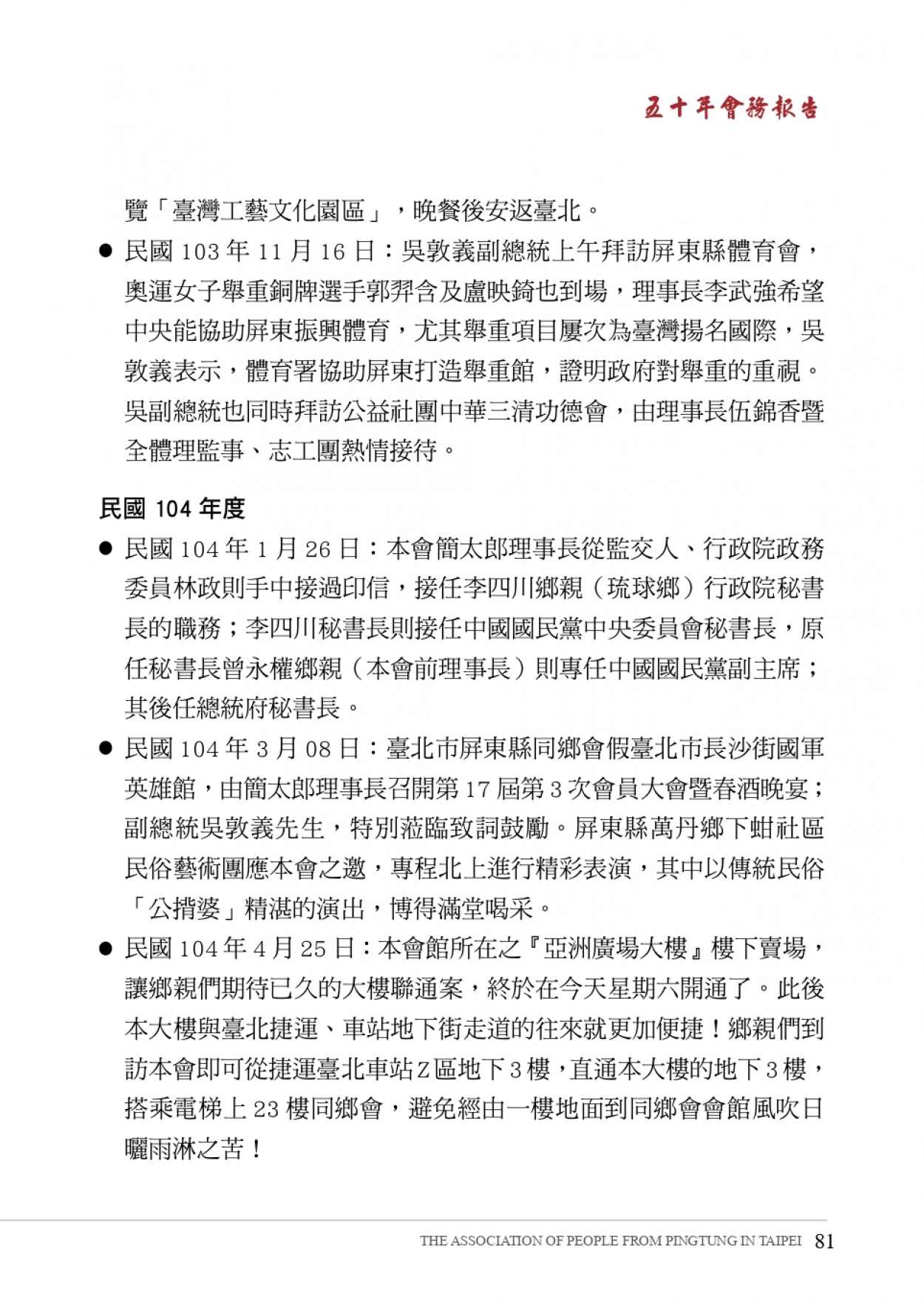 五十年會務報告

覽「臺灣工藝文化園區」，晚餐後安返臺北。

● 民國 103 年 11 月 16 日：吳敦義副總統上午拜訪屏東縣體育會，奧運女子舉重銅牌選手郭羿含及盧映錡也到場，理事長李武強希望中央能協助屏東振興體育，尤其舉重項目屢次為臺灣揚名國際，吳敦義表示，體育署協助屏東打造舉重館，證明政府對舉重的重視。吳副總統也同時拜訪公益社團中華三清功德會，由理事長伍錦香暨全體理監事、志工團熱情接待。

民國 104 年度

● 民國 104 年 1 月 26 日：本會簡太郎理事長從監交人、行政院政務委員林政則手中接過印信，接任李四川鄉親（琉球鄉）行政院秘書長的職務；李四川秘書長則接任中國國民黨中央委員會秘書長，原任秘書長曾永權鄉親（本會前理事長）則專任中國國民黨副主席；其後任總統府秘書長。

● 民國 104 年 3 月 08 日：臺北市屏東縣同鄉會假臺北市長沙街國軍英雄館，由簡太郎理事長召開第 17 屆第 3 次會員大會暨春酒晚宴；副總統吳敦義先生，特別蒞臨致詞鼓勵。屏東縣萬丹鄉下蚶社區民俗藝術團應本會之邀，專程北上進行精彩表演，其中以傳統民俗「公揹婆」精湛的演出，博得滿堂喝采。

● 民國 104 年 4 月 25 日：本會館所在之『亞洲廣場大樓』樓下賣場，讓鄉親們期待已久的大樓聯通案，終於在今天星期六開通了。此後本大樓與臺北捷運、車站地下街走道的往來就更加便捷！鄉親們到訪本會即可從捷運臺北車站 Z 區地下 3 樓，直通本大樓的地下 3 樓，搭乘電梯上 23 樓同鄉會，避免經由一樓地面到同鄉會會館風吹日曬雨淋之苦！

THE ASSOCIATION OF PEOPLE FROM PINGTUNG IN TAIPEI 81